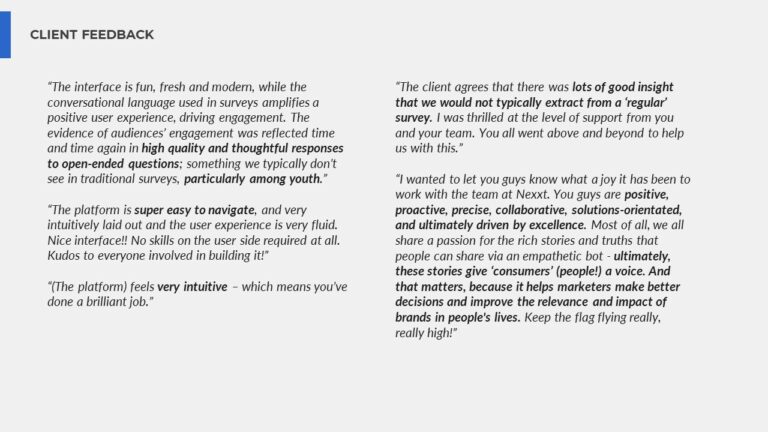 CLIENT FEEDBACK

"The interface is fun, fresh and modern, while the conversational language used in surveys amplifies a positive user experience, driving engagement. The evidence of audiences' engagement was reflected time and time again in high quality and thoughtful responses to open-ended questions; something we typically don't see in traditional surveys, particularly among youth."

"The platform is super easy to navigate, and very intuitively laid out and the user experience is very fluid. Nice interface!! No skills on the user side required at all. Kudos to everyone involved in building it!"

"(The platform) feels very intuitive – which means you've done a brilliant job."

"The client agrees that there was lots of good insight that we would not typically extract from a 'regular' survey. I was thrilled at the level of support from you and your team. You all went above and beyond to help us with this."

"I wanted to let you guys know what a joy it has been to work with the team at Nexxt. You guys are positive, proactive, precise, collaborative, solutions-orientated, and ultimately driven by excellence. Most of all, we all share a passion for the rich stories and truths that people can share via an empathetic bot - ultimately, these stories give 'consumers' (people!) a voice. And that matters, because it helps marketers make better decisions and improve the relevance and impact of brands in people's lives. Keep the flag flying really, really high!"